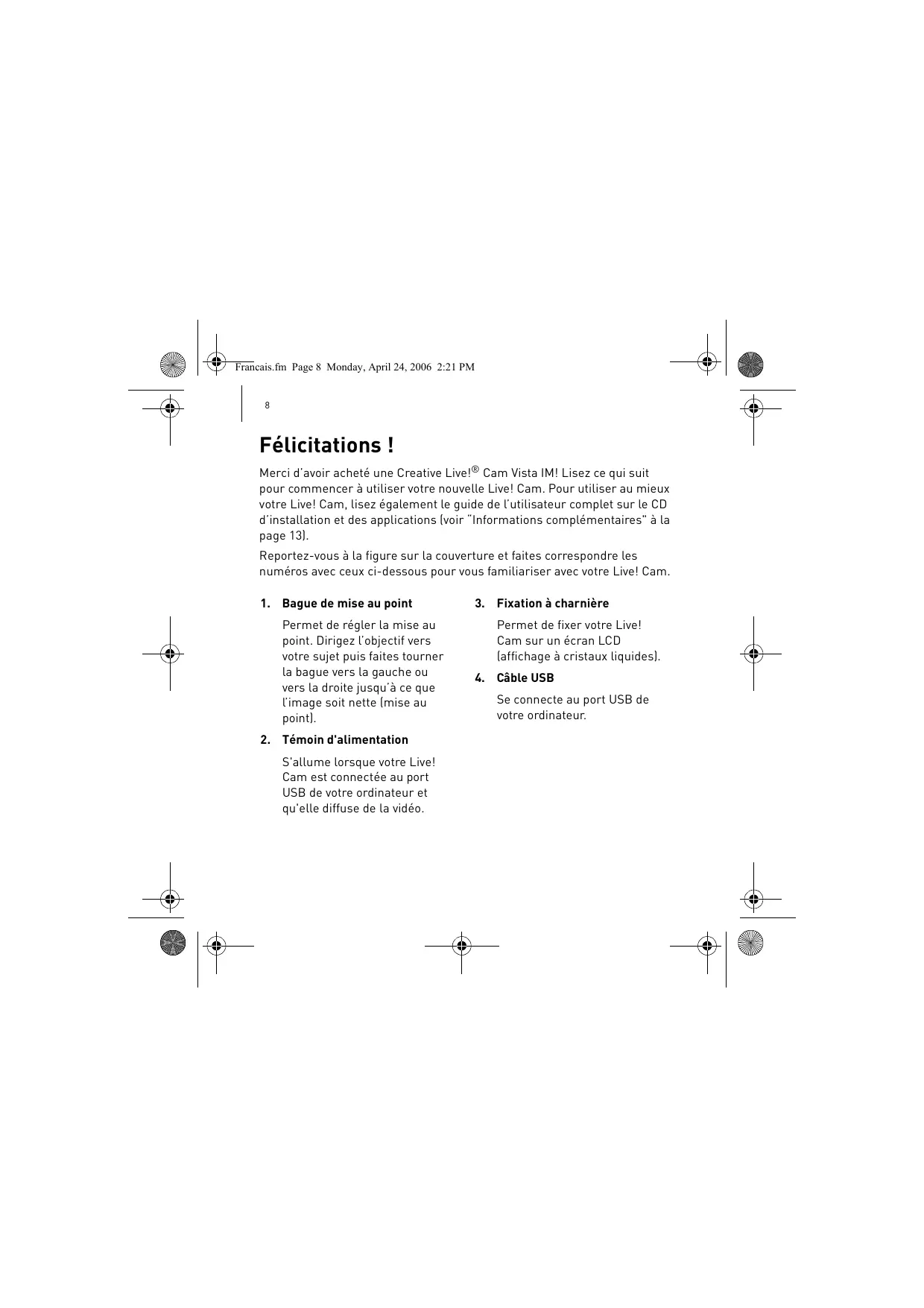 Francais.fm Page 8 Monday, April 24, 2006 2:21 PM

8

Félicitations !

Merci d'avoir acheté une Creative Live!® Cam Vista IM! Lisez ce qui suit pour commencer à utiliser votre nouvelle Live! Cam. Pour utiliser au mieux votre Live! Cam, lisez également le guide de l'utilisateur complet sur le CD d'installation et des applications (voir "Informations complémentaires" à la page 13).

Reportez-vous à la figure sur la couverture et faites correspondre les numéros avec ceux ci-dessous pour vous familiariser avec votre Live! Cam.

1. Bague de mise au point

Permet de régler la mise au point. Dirigez l'objectif vers votre sujet puis faites tourner la bague vers la gauche ou vers la droite jusqu'à ce que l'image soit nette (mise au point).

2. Témoin d'alimentation

S'allume lorsque votre Live! Cam est connectée au port USB de votre ordinateur et qu'elle diffuse de la vidéo.

3. Fixation à charnière

Permet de fixer votre Live! Cam sur un écran LCD (affichage à cristaux liquides).

4. Câble USB

Se connecte au port USB de votre ordinateur.